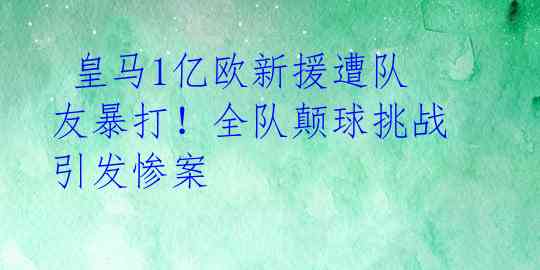 皇马1亿欧新援遭队友暴打！全队颠球挑战引发惨案